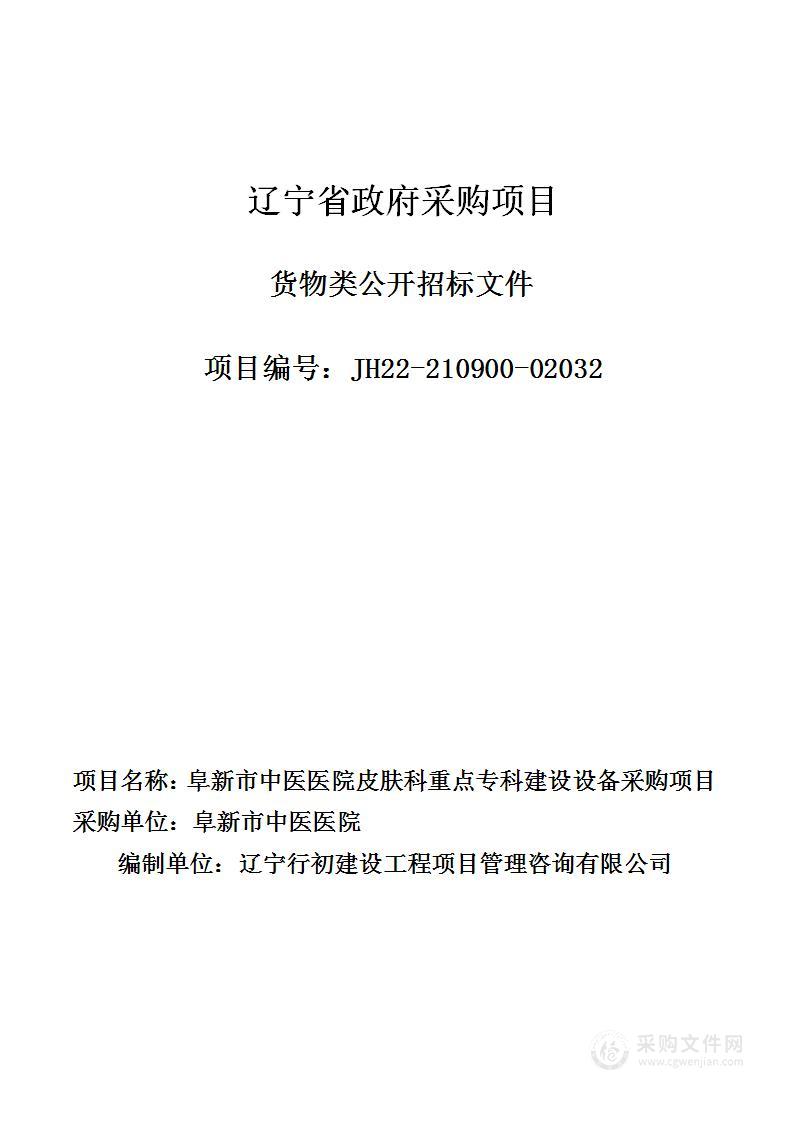 辽宁省政府采购项目

货物类公开招标文件

项目编号：JH22-210900-02032

项目名称：阜新市中医医院皮肤科重点专科建设设备采购项目
采购单位：阜新市中医医院
编制单位：辽宁行初建设工程项目管理咨询有限公司

采购文件网
www.cgwenjian.com